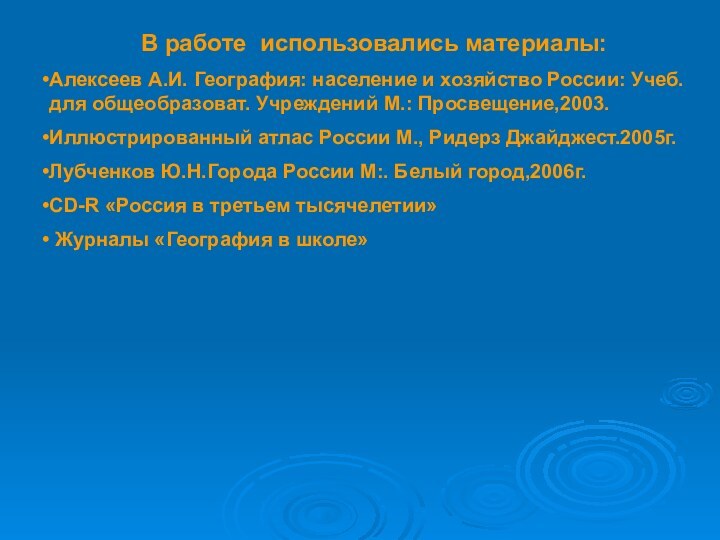 В работе использовались материалы:

•Алексеев А.И. География: население и хозяйство России: Учеб. для общеобразоват. Учреждений М.: Просвещение,2003.

•Иллюстрированный атлас России М., Ридерз Джайджест.2005г.

•Лубченков Ю.Н.Города России М:. Белый город,2006г.

•CD-R «Россия в третьем тысячелетии»

• Журналы «География в школе»